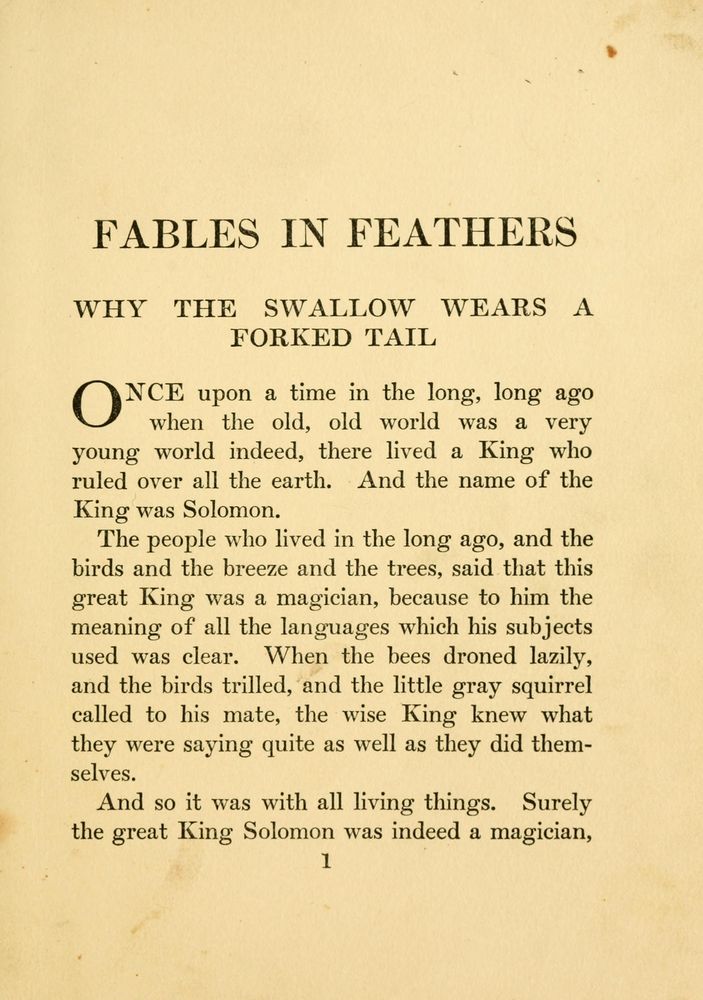 FABLES IN FEATHERS

WHY THE SWALLOW WEARS A FORKED TAIL

ONCE upon a time in the long, long ago when the old, old world was a very young world indeed, there lived a King who ruled over all the earth. And the name of the King was Solomon.

The people who lived in the long ago, and the birds and the breeze and the trees, said that this great King was a magician, because to him the meaning of all the languages which his subjects used was clear. When the bees droned lazily, and the birds trilled, and the little gray squirrel called to his mate, the wise King knew what they were saying quite as well as they did themselves.

And so it was with all living things. Surely the great King Solomon was indeed a magician,

1